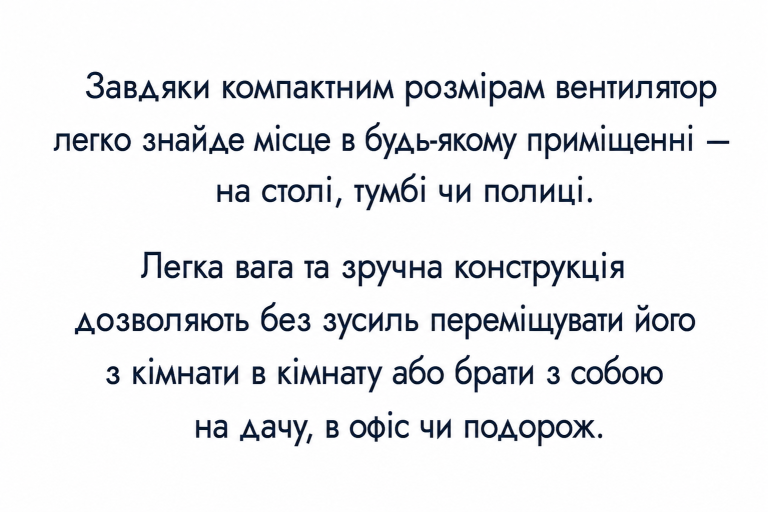 Завдяки компактним розмірам вентилятор легко знайде місце в будь-якому приміщенні — на столі, тумбі чи полиці.

Легка вага та зручна конструкція дозволяють без зусиль переміщувати його з кімнати в кімнату або брати з собою на дачу, в офіс чи подорож.